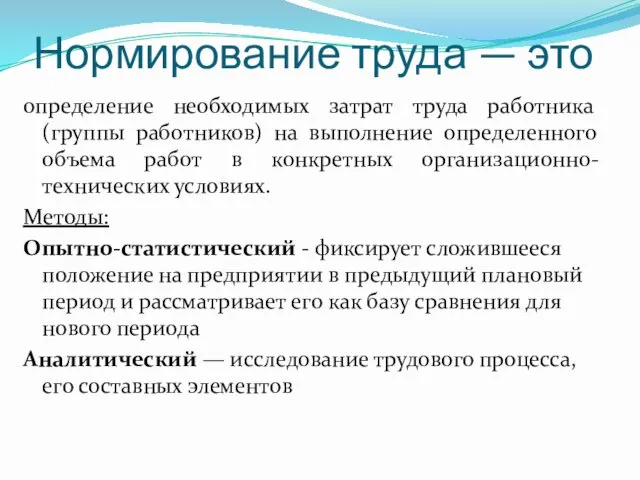 Нормирование труда — это

определение необходимых затрат труда работника (группы работников) на выполнение определенного объема работ в конкретных организационно-технических условиях.

Методы:

Опытно-статистический - фиксирует сложившееся положение на предприятии в предыдущий плановый период и рассматривает его как базу сравнения для нового периода

Аналитический — исследование трудового процесса, его составных элементов